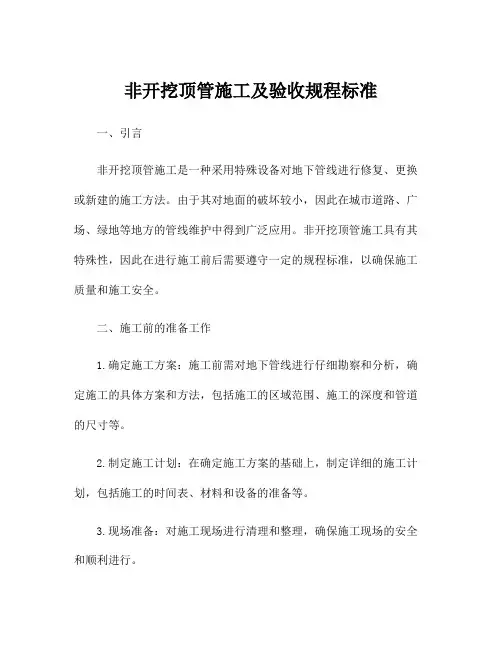 非开挖顶管施工及验收规程标准

一、引言

非开挖顶管施工是一种采用特殊设备对地下管线进行修复、更换或新建的施工方法。由于其对地面的破坏较小，因此在城市道路、广场、绿地等地方的管线维护中得到广泛应用。非开挖顶管施工具有其特殊性，因此在进行施工前后需要遵守一定的规程标准，以确保施工质量和施工安全。

二、施工前的准备工作

1. 确定施工方案：施工前需对地下管线进行仔细勘察和分析，确定施工的具体方案和方法，包括施工的区域范围、施工的深度和管道的尺寸等。

2. 制定施工计划：在确定施工方案的基础上，制定详细的施工计划，包括施工的时间表、材料和设备的准备等。

3. 现场准备：对施工现场进行清理和整理，确保施工现场的安全和顺利进行。